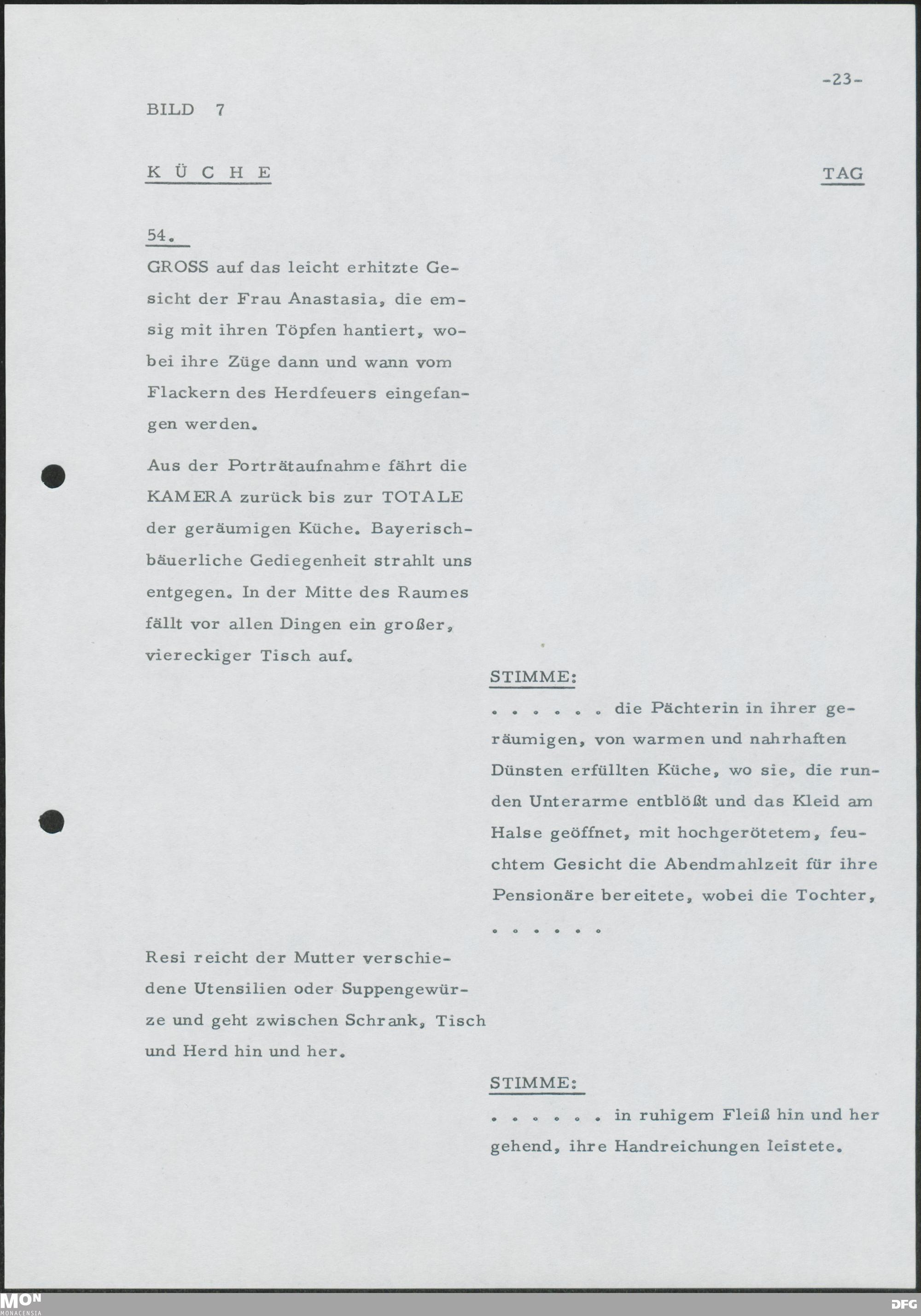 -23-

BILD 7

K Ü C H E

TAG

54.

GROSS auf das leicht erhitzte Gesicht der Frau Anastasia, die emsig mit ihren Töpfen hantiert, wobei ihre Züge dann und wann vom Flackern des Herdfeuers eingefangen werden.

Aus der Porträtaufnahme fährt die KAMERA zurück bis zur TOTALE der geräumigen Küche. Bayerisch-bäuerliche Gediegenheit strahlt uns entgegen. In der Mitte des Raumes fällt vor allen Dingen ein großer, viereckiger Tisch auf.

STIMME:

. . . . . . die Pächterin in ihrer geräumigen, von warmen und nahrhaften Dünsten erfüllten Küche, wo sie, die runden Unterarme entblößt und das Kleid am Halse geöffnet, mit hochgerötetem, feuchtem Gesicht die Abendmahlzeit für ihre Pensionäre bereitete, wobei die Tochter, . . . . . .

Resi reicht der Mutter verschiedene Utensilien oder Suppengewürze und geht zwischen Schrank, Tisch und Herd hin und her.

STIMME:

. . . . . . in ruhigem Fleiß hin und her gehend, ihre Handreichungen leistete.

MON
MONACENSIA

DFG